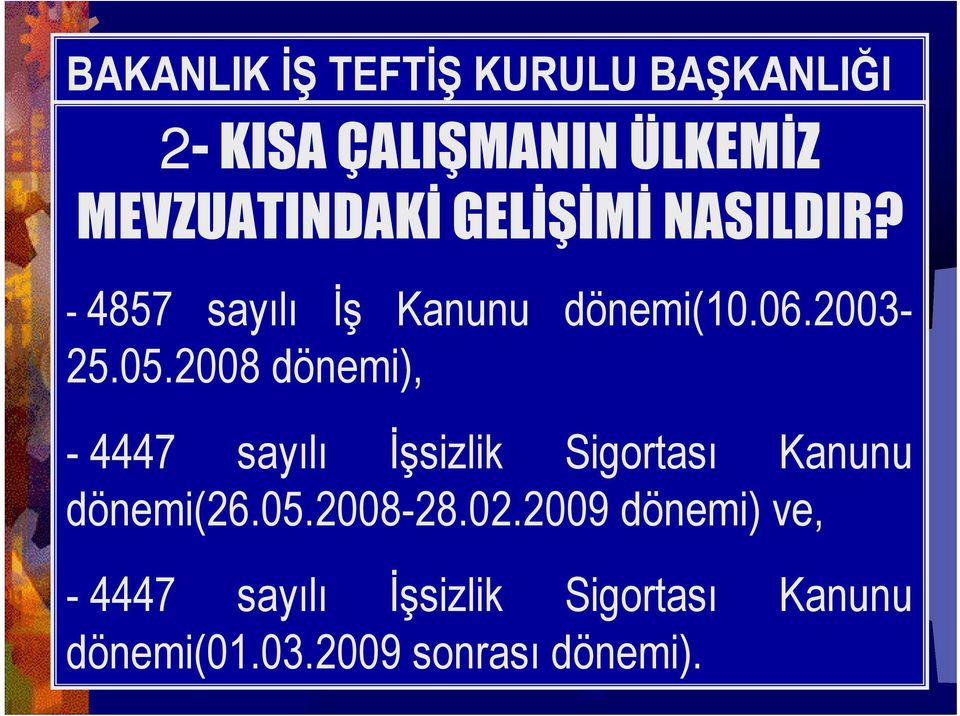 BAKANLIK İŞ TEFTİŞ KURULU BAŞKANLIĞI

2- KISA ÇALIŞMANIN ÜLKEMİZ MEVZUATINDAKİ GELİŞİMİ NASILDIR?

- 4857 sayılı İş Kanunu dönemi(10.06.2003-25.05.2008 dönemi),

- 4447 sayılı İşsizlik Sigortası Kanunu dönemi(26.05.2008-28.02.2009 dönemi) ve,

- 4447 sayılı İşsizlik Sigortası Kanunu dönemi(01.03.2009 sonrası dönemi).